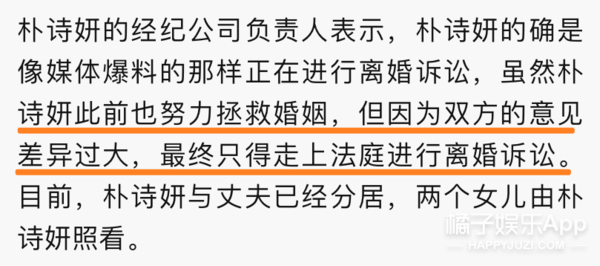 朴诗妍的经纪公司负责人表示，朴诗妍的确是像媒体爆料的那样正在进行离婚诉讼，虽然朴诗妍此前也努力拯救婚姻，但因为双方的意见差异过大，最终只得走上法庭进行离婚诉讼。目前，朴诗妍与丈夫已经分居，两个女儿由朴诗妍照看。

橘子娱乐App
HAPPYJUZI.COM